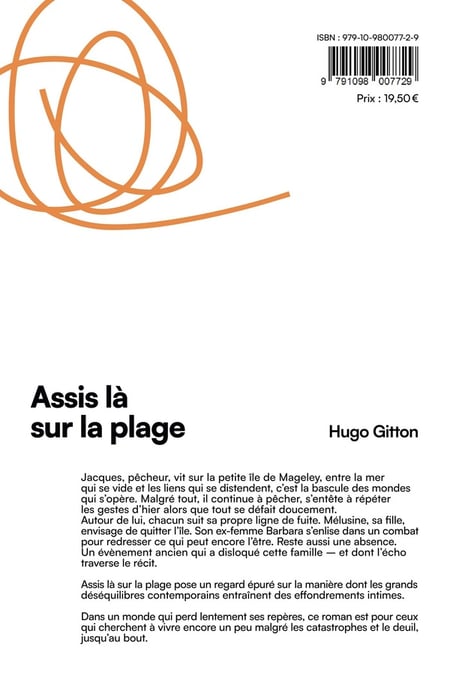 ISBN : 979-10-980077-2-9

9 791098 007729

Prix : 19,50 €

Assis là sur la plage

Hugo Gitton

Jacques, pêcheur, vit sur la petite île de Mageley, entre la mer qui se vide et les liens qui se distendent, c'est la bascule des mondes qui s'opère. Malgré tout, il continue à pêcher, s'entête à répéter les gestes d'hier alors que tout se défait doucement.
Autour de lui, chacun suit sa propre ligne de fuite. Mélusine, sa fille, envisage de quitter l'île. Son ex-femme Barbara s'enlise dans un combat pour redresser ce qui peut encore l'être. Reste aussi une absence. Un évènement ancien qui a disloqué cette famille — et dont l'écho traverse le récit.

Assis là sur la plage pose un regard épuré sur la manière dont les grands déséquilibres contemporains entraînent des effondrements intimes.

Dans un monde qui perd lentement ses repères, ce roman est pour ceux qui cherchent à vivre encore un peu malgré les catastrophes et le deuil, jusqu'au bout.